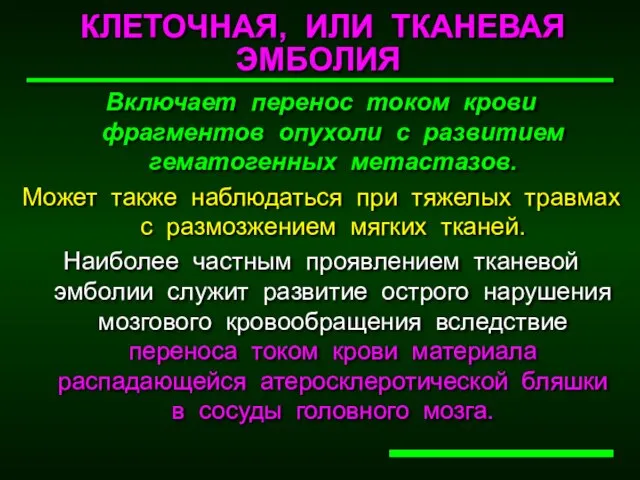 КЛЕТОЧНАЯ, ИЛИ ТКАНЕВАЯ ЭМБОЛИЯ

Включает перенос током крови фрагментов опухоли с развитием гематогенных метастазов.

Может также наблюдаться при тяжелых травмах с размозжением мягких тканей.

Наиболее частным проявлением тканевой эмболии служит развитие острого нарушения мозгового кровообращения вследствие переноса током крови материала распадающейся атеросклеротической бляшки в сосуды головного мозга.